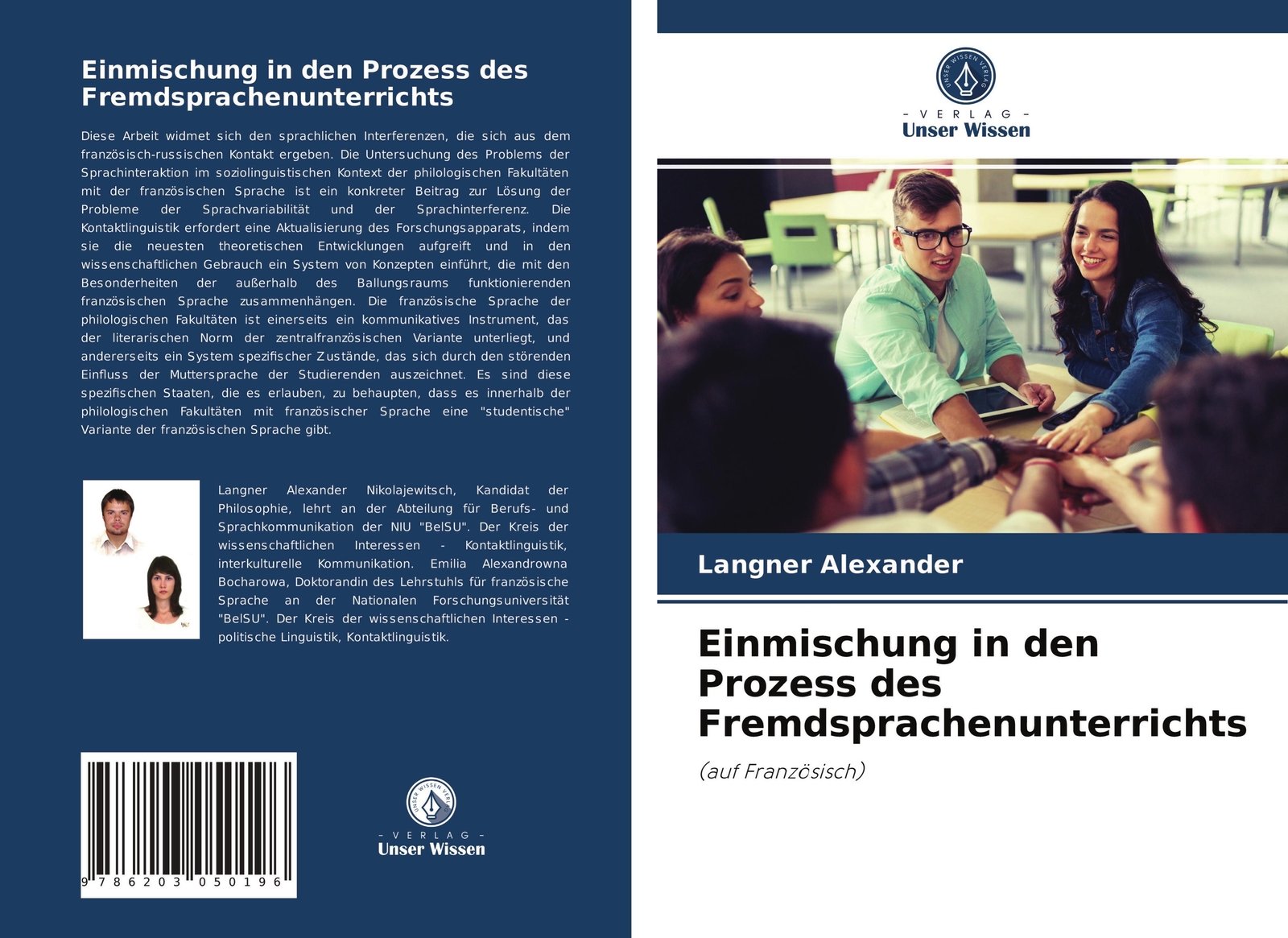 Einmischung in den Prozess des Fremdsprachenunterrichts

Diese Arbeit widmet sich den sprachlichen Interferenzen, die sich aus dem französisch-russischen Kontakt ergeben. Die Untersuchung des Problems der Sprachinteraktion im soziolinguistischen Kontext der philologischen Fakultäten mit der französischen Sprache ist ein konkreter Beitrag zur Lösung der Probleme der Sprachvariabilität und der Sprachinterferenz. Die Kontaktlinguistik erfordert eine Aktualisierung des Forschungsapparats, indem sie die neuesten theoretischen Entwicklungen aufgreift und in den wissenschaftlichen Gebrauch ein System von Konzepten einführt, die mit den Besonderheiten der außerhalb des Ballungsraums funktionierenden französischen Sprache zusammenhängen. Die französische Sprache der philologischen Fakultäten ist einerseits ein kommunikatives Instrument, das der literarischen Norm der zentralfranzösischen Variante unterliegt, und andererseits ein System spezifischer Zustände, das sich durch den störenden Einfluss der Muttersprache der Studierenden auszeichnet. Es sind diese spezifischen Staaten, die es erlauben, zu behaupten, dass es innerhalb der philologischen Fakultäten mit französischer Sprache eine "studentische" Variante der französischen Sprache gibt.

Langner Alexander Nikolajewitsch, Kandidat der Philosophie, lehrt an der Abteilung für Berufs- und Sprachkommunikation der NIU "BelSU". Der Kreis der wissenschaftlichen Interessen - Kontaktlinguistik, interkulturelle Kommunikation. Emilia Alexandrowna Bocharowa, Doktorandin des Lehrstuhls für französische Sprache an der Nationalen Forschungsuniversität "BelSU". Der Kreis der wissenschaftlichen Interessen - politische Linguistik, Kontaktlinguistik.

9 786203 050196

- VERLAG -
Unser Wissen

- VERLAG -
Unser Wissen

Langner Alexander

Einmischung in den Prozess des Fremdsprachenunterrichts

(auf Französisch)